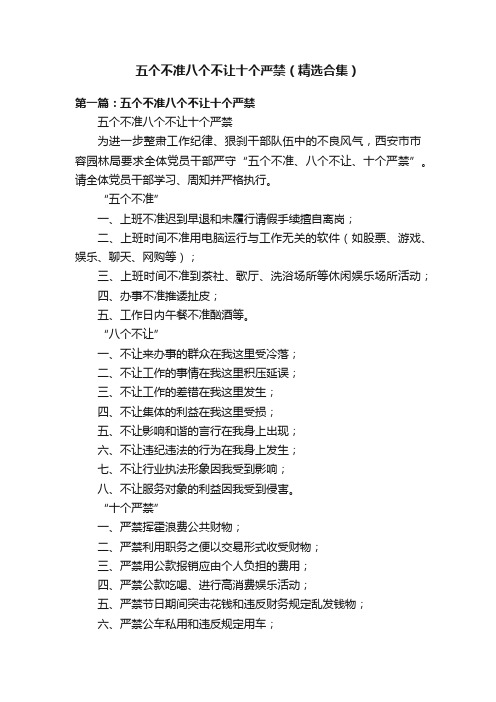 五个不准八个不让十个严禁（精选合集）

第一篇：五个不准八个不让十个严禁

五个不准八个不让十个严禁

为进一步整肃工作纪律、狠刹干部队伍中的不良风气，西安市市容园林局要求全体党员干部严守“五个不准、八个不让、十个严禁”。请全体党员干部学习、周知并严格执行。

“五个不准”

一、上班不准迟到早退和未履行请假手续擅自离岗；

二、上班时间不准用电脑运行与工作无关的软件（如股票、游戏、娱乐、聊天、网购等）；

三、上班时间不准到茶社、歌厅、洗浴场所等休闲娱乐场所活动；

四、办事不准推诿扯皮；

五、工作日内午餐不准酗酒等。

“八个不让”

一、不让来办事的群众在我这里受冷落；

二、不让工作的事情在我这里积压延误；

三、不让工作的差错在我这里发生；

四、不让集体的利益在我这里受损；

五、不让影响和谐的言行在我身上出现；

六、不让违纪违法的行为在我身上发生；

七、不让行业执法形象因我受到影响；

八、不让服务对象的利益因我受到侵害。

“十个严禁”

一、严禁挥霍浪费公共财物；

二、严禁利用职务之便以交易形式收受财物；

三、严禁用公款报销应由个人负担的费用；

四、严禁公款吃喝、进行高消费娱乐活动；

五、严禁节日期间突击花钱和违反财务规定乱发钱物；

六、严禁公车私用和违反规定用车；